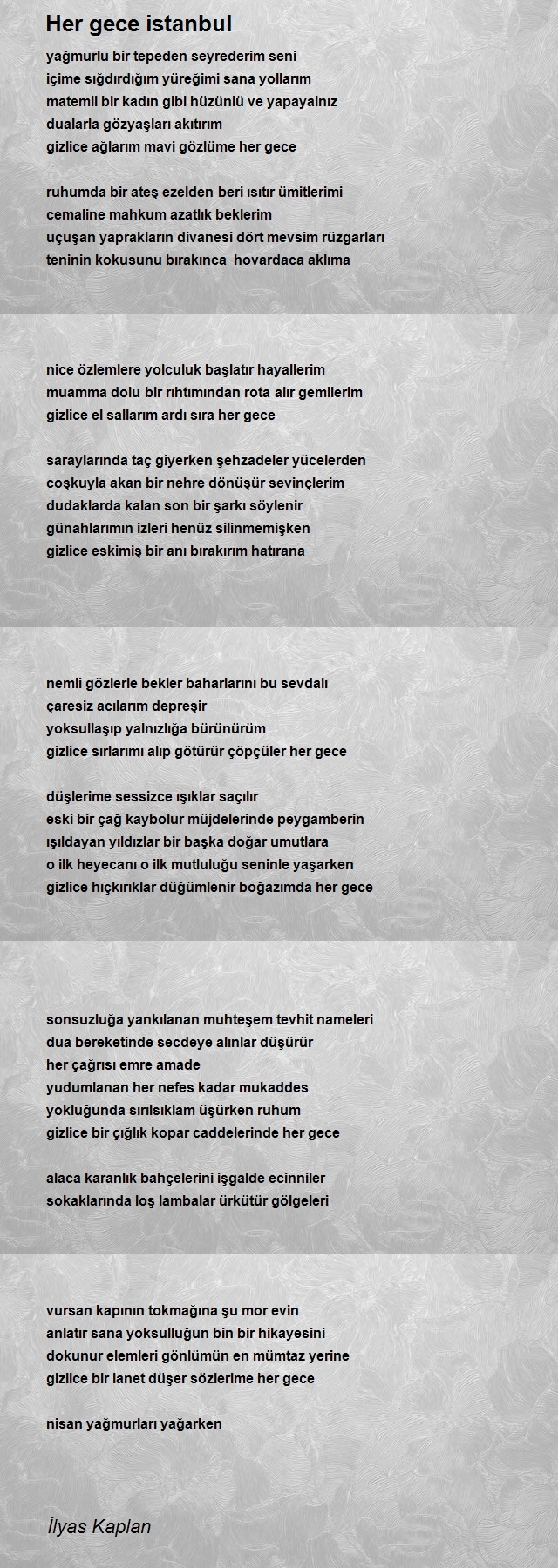 Her gece istanbul

yağmurlu bir tepeden seyrederim seni
içime sığdırdığım yüreğimi sana yollarım
matemli bir kadın gibi hüzünlü ve yapayalnız
dualarla gözyaşları akıtırım
gizlice ağlarım mavi gözlüme her gece

ruhumda bir ateş ezelden beri ısıtır ümitlerimi
cemaline mahkum azatlık beklerim
uçuşan yaprakların divanesi dört mevsim rüzgarları
teninin kokusunu bırakınca hovardaca aklıma

nice özlemlere yolculuk başlatır hayallerim
muamma dolu bir rıhtımından rota alır gemilerim
gizlice el sallarım ardı sıra her gece

saraylarında taç giyerken şehzadeler yücelerden
coşkuyla akan bir nehre dönüşür sevinçlerim
dudaklarda kalan son bir şarkı söylenir
günahlarımın izleri henüz silinmemişken
gizlice eskimiş bir anı bırakırım hatırana

nemli gözlerle bekler baharlarını bu sevdalı
çaresiz acılarım depreşir
yoksullaşıp yalnızlığa bürünürüm
gizlice sırlarımı alıp götürür çöpçüler her gece

düşlerime sessizce ışıklar saçılır
eski bir çağ kaybolur müjdelerinde peygamberin
ışıldayan yıldızlar bir başka doğar umutlara
o ilk heyecanı o ilk mutluluğu seninle yaşarken
gizlice hıçkırıklar düğümlenir boğazımda her gece

sonsuzluğa yankılanan muhteşem tevhit nameleri
dua bereketinde secdeye alınlar düşürür
her çağrısı emre amade
yudumlanan her nefes kadar mukaddes
yokluğunda sırılsıklam üşürken ruhum
gizlice bir çığlık kopar caddelerinde her gece

alaca karanlık bahçelerini işgalde ecinniler
sokaklarında loş lambalar ürkütür gölgeleri

vursan kapının tokmağına şu mor evin
anlatır sana yoksulluğun bin bir hikayesini
dokunur elemleri gönlümün en mümtaz yerine
gizlice bir lanet düşer sözlerime her gece

nisan yağmurları yağarken

İlyas Kaplan